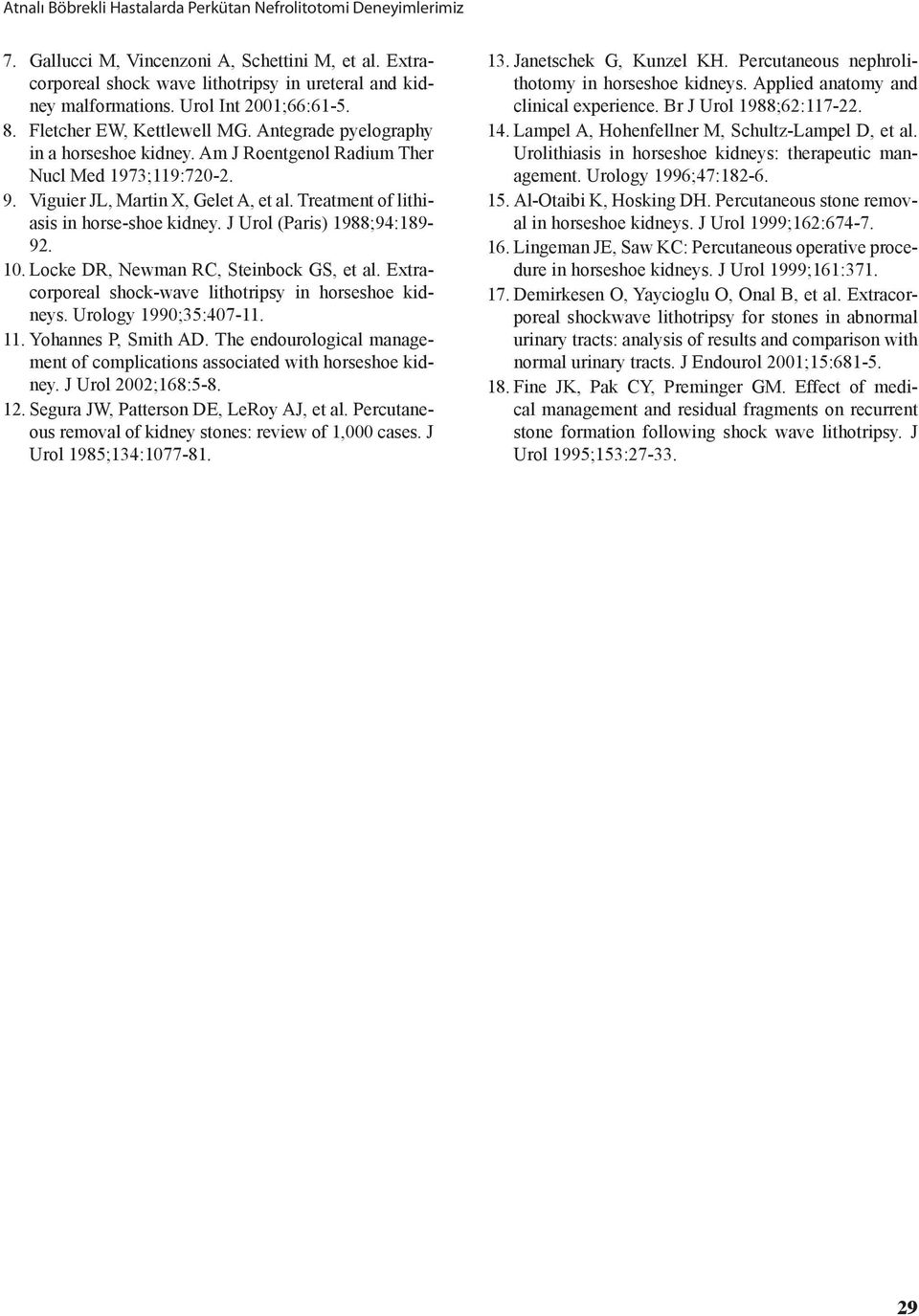 Atnalı Böbrekli Hastalarda Perkütan Nefrolitotomi Deneyimlerimiz

7. Gallucci M, Vincenzoni A, Schettini M, et al. Extracorporeal shock wave lithotripsy in ureteral and kidney malformations. Urol Int 2001;66:61-5.

8. Fletcher EW, Kettlewell MG. Antegrade pyelography in a horseshoe kidney. Am J Roentgenol Radium Ther Nucl Med 1973;119:720-2.

9. Viguier JL, Martin X, Gelet A, et al. Treatment of lithiasis in horse-shoe kidney. J Urol (Paris) 1988;94:189-92.

10. Locke DR, Newman RC, Steinbock GS, et al. Extracorporeal shock-wave lithotripsy in horseshoe kidneys. Urology 1990;35:407-11.

11. Yohannes P, Smith AD. The endourological management of complications associated with horseshoe kidney. J Urol 2002;168:5-8.

12. Segura JW, Patterson DE, LeRoy AJ, et al. Percutaneous removal of kidney stones: review of 1,000 cases. J Urol 1985;134:1077-81.

13. Janetschek G, Kunzel KH. Percutaneous nephrolithotomy in horseshoe kidneys. Applied anatomy and clinical experience. Br J Urol 1988;62:117-22.

14. Lampel A, Hohenfellner M, Schultz-Lampel D, et al. Urolithiasis in horseshoe kidneys: therapeutic management. Urology 1996;47:182-6.

15. Al-Otaibi K, Hosking DH. Percutaneous stone removal in horseshoe kidneys. J Urol 1999;162:674-7.

16. Lingeman JE, Saw KC: Percutaneous operative procedure in horseshoe kidneys. J Urol 1999;161:371.

17. Demirkesen O, Yaycioglu O, Onal B, et al. Extracorporeal shockwave lithotripsy for stones in abnormal urinary tracts: analysis of results and comparison with normal urinary tracts. J Endourol 2001;15:681-5.

18. Fine JK, Pak CY, Preminger GM. Effect of medical management and residual fragments on recurrent stone formation following shock wave lithotripsy. J Urol 1995;153:27-33.

29